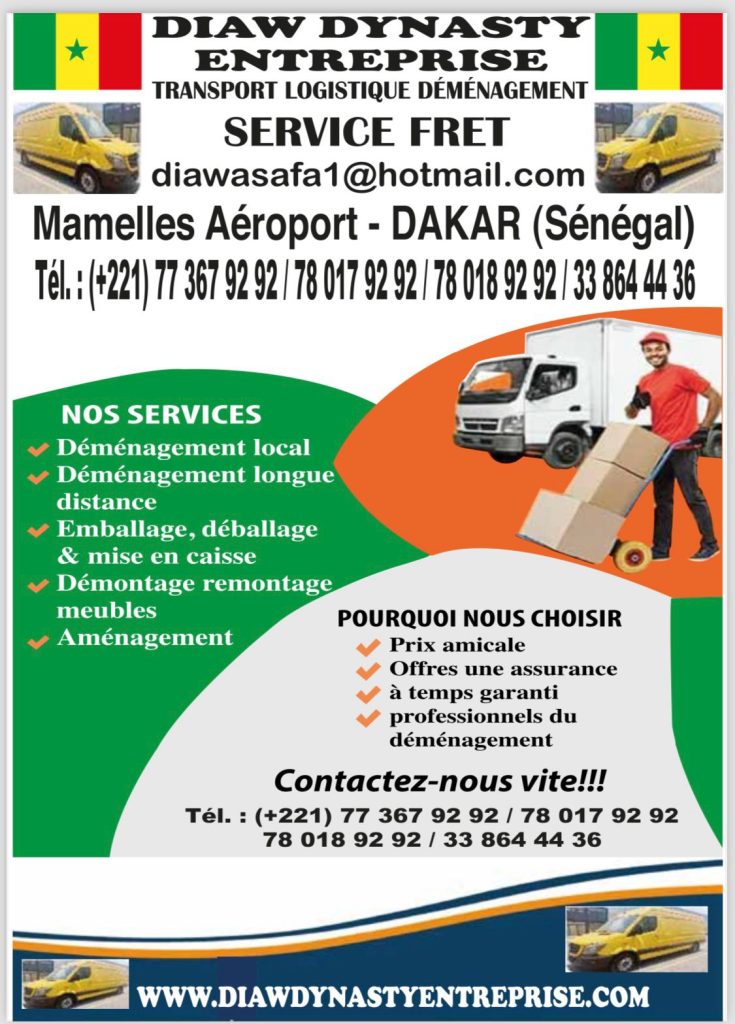 DIAW DYNASTY ENTREPRISE
TRANSPORT LOGISTIQUE DÉMÉNAGEMENT
SERVICE FRET
diawasafa1@hotmail.com
Mamelles Aéroport - DAKAR (Sénégal)
Tél. : (+221) 77 367 92 92 / 78 017 92 92 / 78 018 92 92 / 33 864 44 36

NOS SERVICES
Déménagement local
Déménagement longue distance
Emballage, déballage & mise en caisse
Démontage remontage meubles
Aménagement

POURQUOI NOUS CHOISIR
Prix amicale
Offres une assurance
à temps garanti
professionnels du déménagement

Contactez-nous vite!!!
Tél. : (+221) 77 367 92 92 / 78 017 92 92
78 018 92 92 / 33 864 44 36

WWW.DIAWDYNASTYENTREPRISE.COM